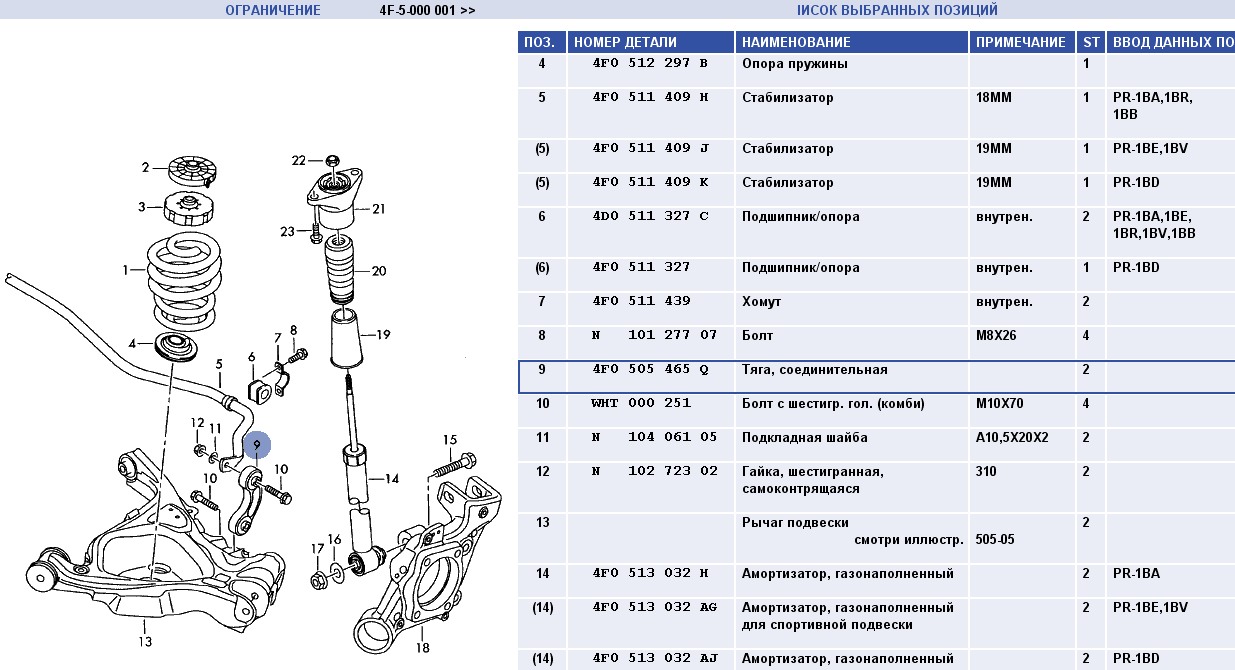 ОГРАНИЧЕНИЕ 4F-5-000 001 >>

ИСОК ВЫБРАННЫХ ПОЗИЦИЙ

2
3
1
4
5
6
7
8
12
11
9
10
10
13
22
21
23
20
19
14
15
17
16
18

| ПОЗ. | НОМЕР ДЕТАЛИ | НАИМЕНОВАНИЕ | ПРИМЕЧАНИЕ | ST | ВВОД ДАННЫХ ПО |
|---|---|---|---|---|---|
| 4 | 4F0 512 297 B | Опора пружины | | 1 | |
| 5 | 4F0 511 409 H | Стабилизатор | 18MM | 1 | PR-1BA,1BR, 1BB |
| (5) | 4F0 511 409 J | Стабилизатор | 19MM | 1 | PR-1BE,1BV |
| (5) | 4F0 511 409 K | Стабилизатор | 19MM | 1 | PR-1BD |
| 6 | 4D0 511 327 C | Подшипник/опора | внутрен. | 2 | PR-1BA,1BE, 1BR,1BV,1BB |
| (6) | 4F0 511 327 | Подшипник/опора | внутрен. | 1 | PR-1BD |
| 7 | 4F0 511 439 | Хомут | внутрен. | 2 | |
| 8 | N 101 277 07 | Болт | M8X26 | 4 | |
| 9 | 4F0 505 465 Q | Тяга, соединительная | | 2 | |
| 10 | WHT 000 251 | Болт с шестигр. гол. (комби) | M10X70 | 4 | |
| 11 | N 104 061 05 | Подкладная шайба | A10,5X20X2 | 2 | |
| 12 | N 102 723 02 | Гайка, шестигранная, самоконтрящаяся | 310 | 2 | |
| 13 | | Рычаг подвески смотри иллюстр. | 505-05 | 2 | |
| 14 | 4F0 513 032 H | Амортизатор, газонаполненный | | 2 | PR-1BA |
| (14) | 4F0 513 032 AG | Амортизатор, газонаполненный для спортивной подвески | | 2 | PR-1BE,1BV |
| (14) | 4F0 513 032 AJ | Амортизатор, газонаполненный | | 2 | PR-1BD |